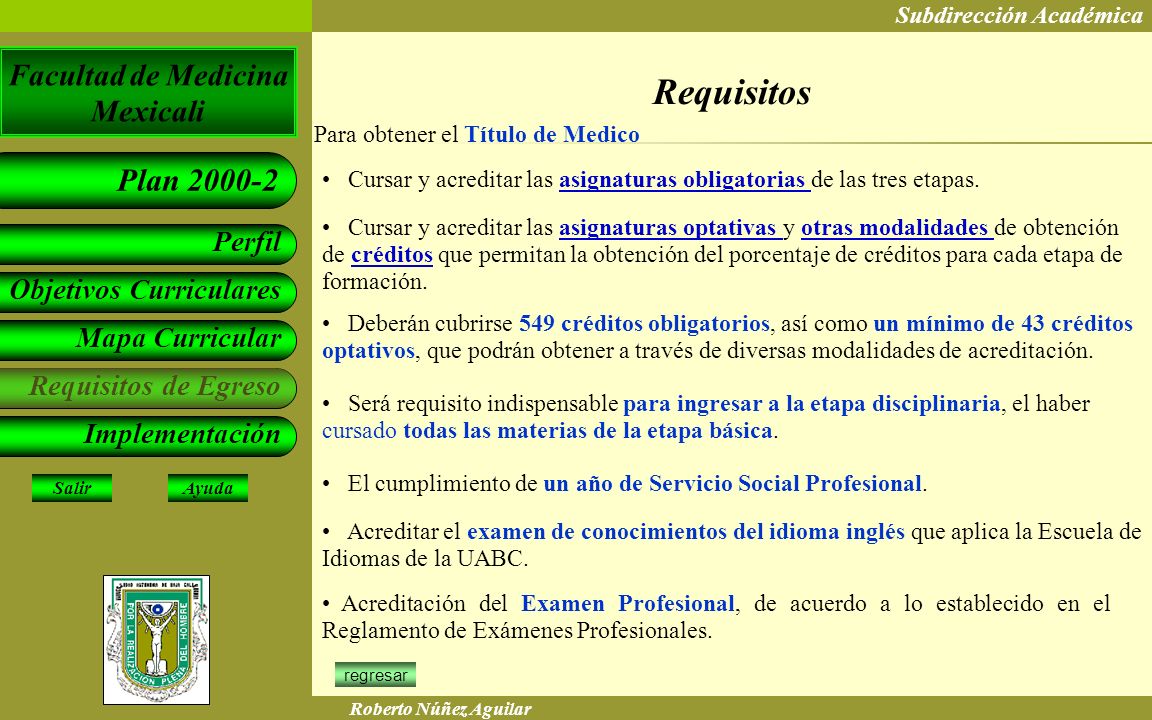 Subdirección Académica

Facultad de Medicina Mexicali

Plan 2000-2

Perfil

Objetivos Curriculares

Mapa Curricular

Requisitos de Egreso

Implementación

Salir

Ayuda

POR LA REALIZACION PLENA DEL HOMBRE

Requisitos

Para obtener el Título de Medico

• Cursar y acreditar las asignaturas obligatorias de las tres etapas.

• Cursar y acreditar las asignaturas optativas y otras modalidades de obtención de créditos que permitan la obtención del porcentaje de créditos para cada etapa de formación.

• Deberán cubrirse 549 créditos obligatorios, así como un mínimo de 43 créditos optativos, que podrán obtener a través de diversas modalidades de acreditación.

• Será requisito indispensable para ingresar a la etapa disciplinaria, el haber cursado todas las materias de la etapa básica.

• El cumplimiento de un año de Servicio Social Profesional.

• Acreditar el examen de conocimientos del idioma inglés que aplica la Escuela de Idiomas de la UABC.

• Acreditación del Examen Profesional, de acuerdo a lo establecido en el Reglamento de Exámenes Profesionales.

regresar

Roberto Núñez Aguilar